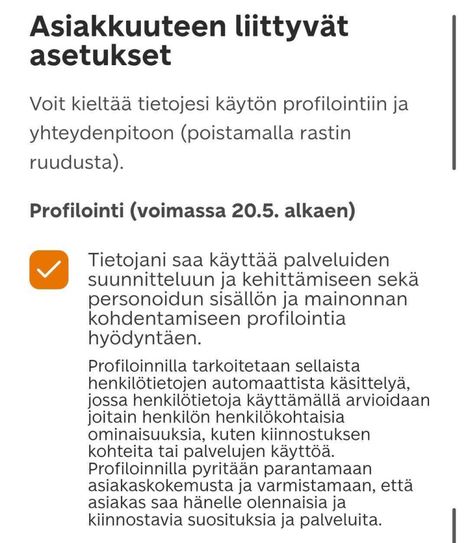 Asiakkuuteen liittyvät asetukset

Voit kieltää tietojesi käytön profilointiin ja yhteydenpitoon (poistamalla rastin ruudusta).

Profilointi (voimassa 20.5. alkaen)

Tietojani saa käyttää palveluiden suunnitteluun ja kehittämiseen sekä personoidun sisällön ja mainonnan kohdentamiseen profilointia hyödyntäen.

Profiloinnilla tarkoitetaan sellaista henkilötietojen automaattista käsittelyä, jossa henkilötietoja käyttämällä arvioidaan joitain henkilön henkilökohtaisia ominaisuuksia, kuten kiinnostuksen kohteita tai palvelujen käyttöä. Profiloinnilla pyritään parantamaan asiakaskokemusta ja varmistamaan, että asiakas saa hänelle olennaisia ja kiinnostavia suosituksia ja palveluita.